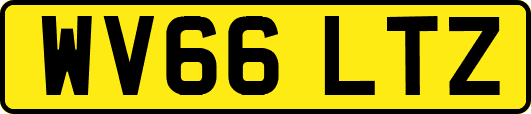 WV66 LTZ